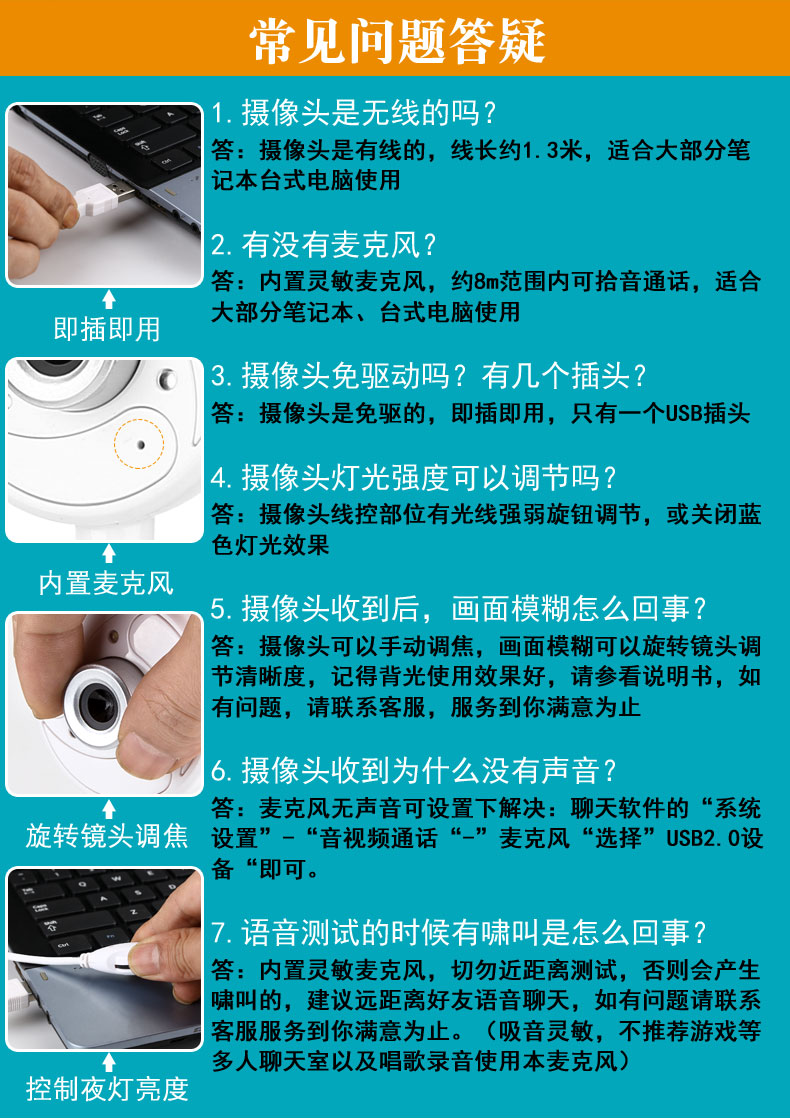 常见问题答疑

即插即用

内置麦克风

旋转镜头调焦

控制夜灯亮度

1. 摄像头是无线的吗？
答：摄像头是有线的，线长约1.3米，适合大部分笔记本台式电脑使用

2. 有没有麦克风？
答：内置灵敏麦克风，约8m范围内可拾音通话，适合大部分笔记本、台式电脑使用

3. 摄像头免驱动吗？有几个插头？
答：摄像头是免驱的，即插即用，只有一个USB插头

4. 摄像头灯光强度可以调节吗？
答：摄像头线控部位有光线强弱旋钮调节，或关闭蓝色灯光效果

5. 摄像头收到后，画面模糊怎么回事？
答：摄像头可以手动调焦，画面模糊可以旋转镜头调节清晰度，记得背光使用效果好，请参看说明书，如有问题，请联系客服，服务到你满意为止

6. 摄像头收到为什么没有声音？
答：麦克风无声音可设置下解决：聊天软件的“系统设置”-“音视频通话“-”麦克风“选择”USB2.0设备“即可。

7. 语音测试的时候有啸叫是怎么回事？
答：内置灵敏麦克风，切勿近距离测试，否则会产生啸叫的，建议远距离好友语音聊天，如有问题请联系客服服务到你满意为止。（吸音灵敏，不推荐游戏等多人聊天室以及唱歌录音使用本麦克风）